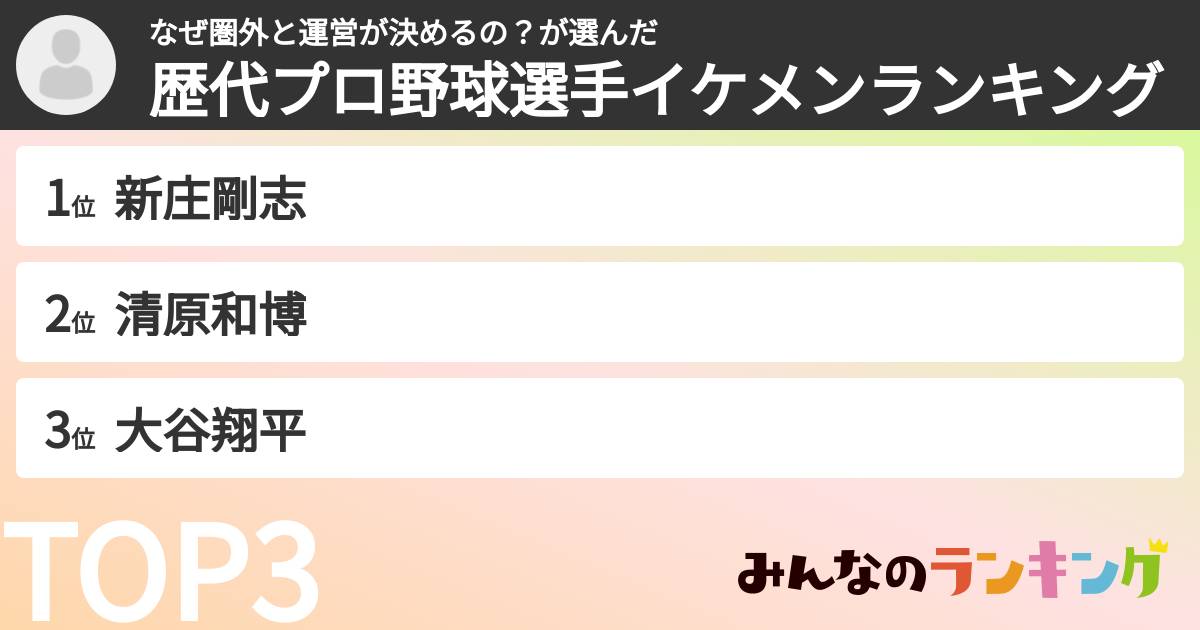 なぜ圏外と運営が決めるの？が選んだ
歴代プロ野球選手イケメンランキング

1位 新庄剛志

2位 清原和博

3位 大谷翔平

TOP3

みんなのランキング